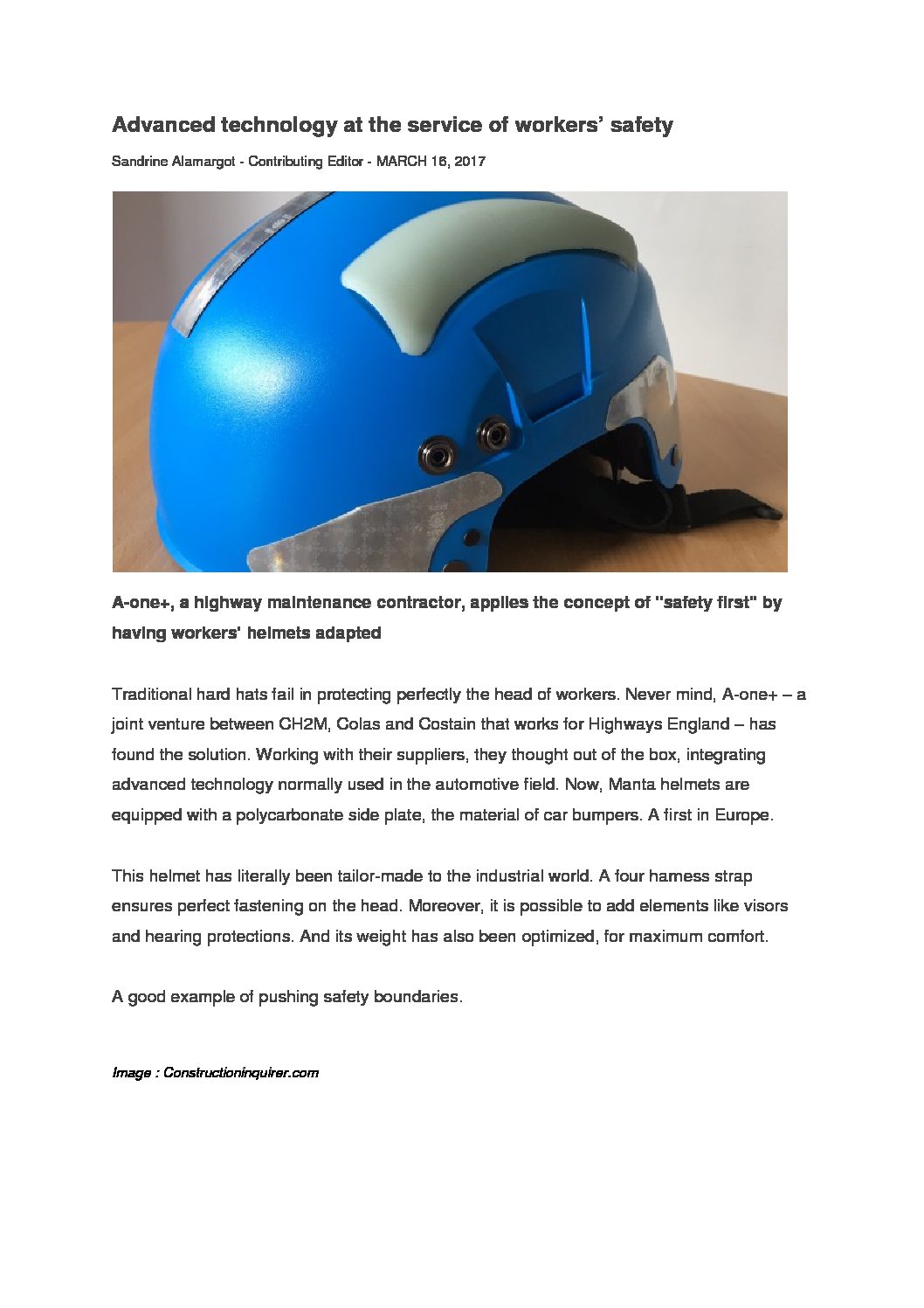 Advanced technology at the service of workers' safety

Sandrine Alamargot - Contributing Editor - MARCH 16, 2017

A-one+, a highway maintenance contractor, applies the concept of "safety first" by having workers' helmets adapted

Traditional hard hats fail in protecting perfectly the head of workers. Never mind, A-one+ – a joint venture between CH2M, Colas and Costain that works for Highways England – has found the solution. Working with their suppliers, they thought out of the box, integrating advanced technology normally used in the automotive field. Now, Manta helmets are equipped with a polycarbonate side plate, the material of car bumpers. A first in Europe.

This helmet has literally been tailor-made to the industrial world. A four harness strap ensures perfect fastening on the head. Moreover, it is possible to add elements like visors and hearing protections. And its weight has also been optimized, for maximum comfort.

A good example of pushing safety boundaries.

Image : Constructioninquirer.com